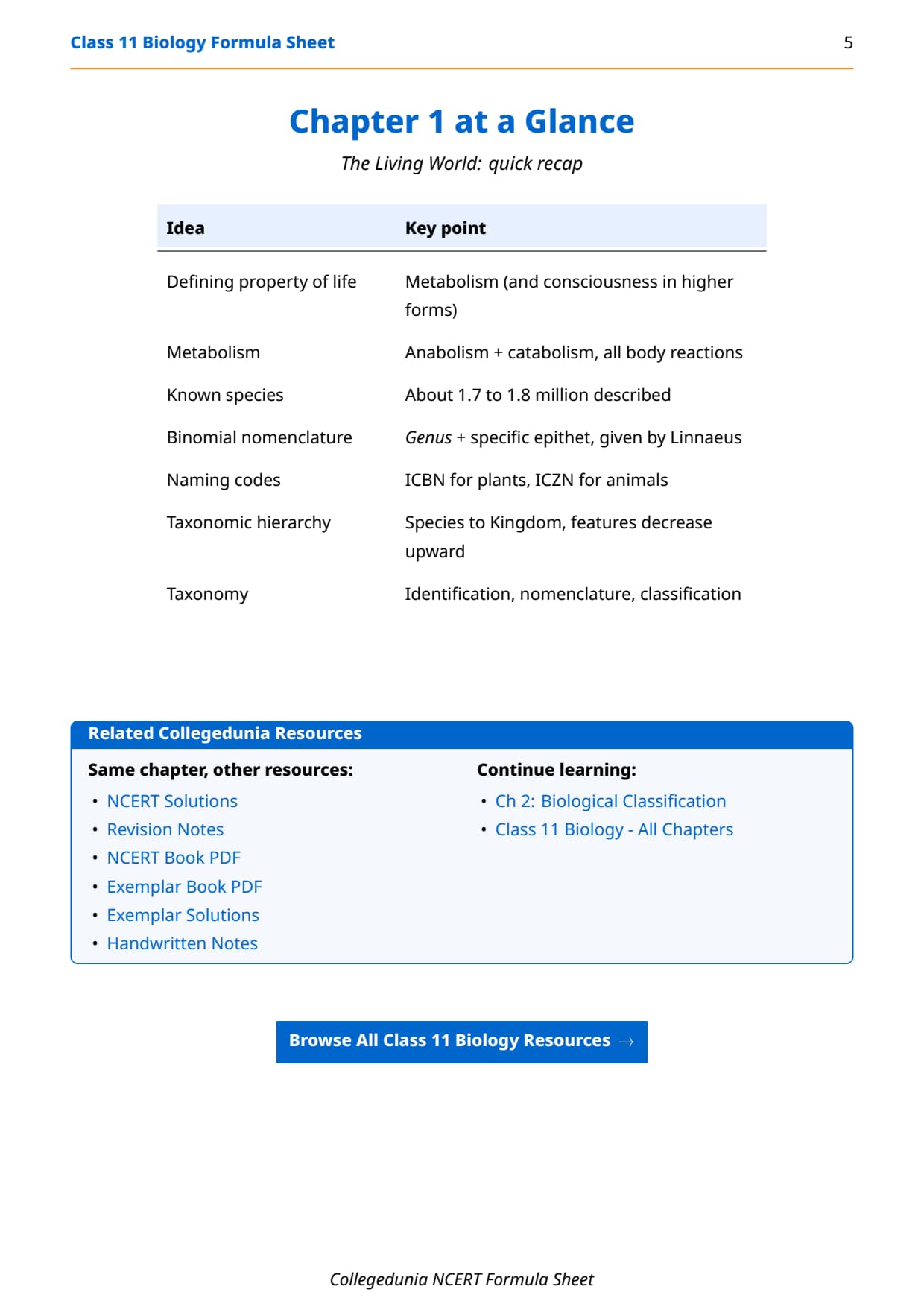 Class 11 Biology Formula Sheet 5

Chapter 1 at a Glance

The Living World: quick recap

| Idea | Key point |
|---|---|
| Defining property of life | Metabolism (and consciousness in higher forms) |
| Metabolism | Anabolism + catabolism, all body reactions |
| Known species | About 1.7 to 1.8 million described |
| Binomial nomenclature | Genus + specific epithet, given by Linnaeus |
| Naming codes | ICBN for plants, ICZN for animals |
| Taxonomic hierarchy | Species to Kingdom, features decrease upward |
| Taxonomy | Identification, nomenclature, classification |

Related Collegedunia Resources

Same chapter, other resources:
• NCERT Solutions
• Revision Notes
• NCERT Book PDF
• Exemplar Book PDF
• Exemplar Solutions
• Handwritten Notes

Continue learning:
• Ch 2: Biological Classification
• Class 11 Biology - All Chapters

Browse All Class 11 Biology Resources →

Collegedunia NCERT Formula Sheet